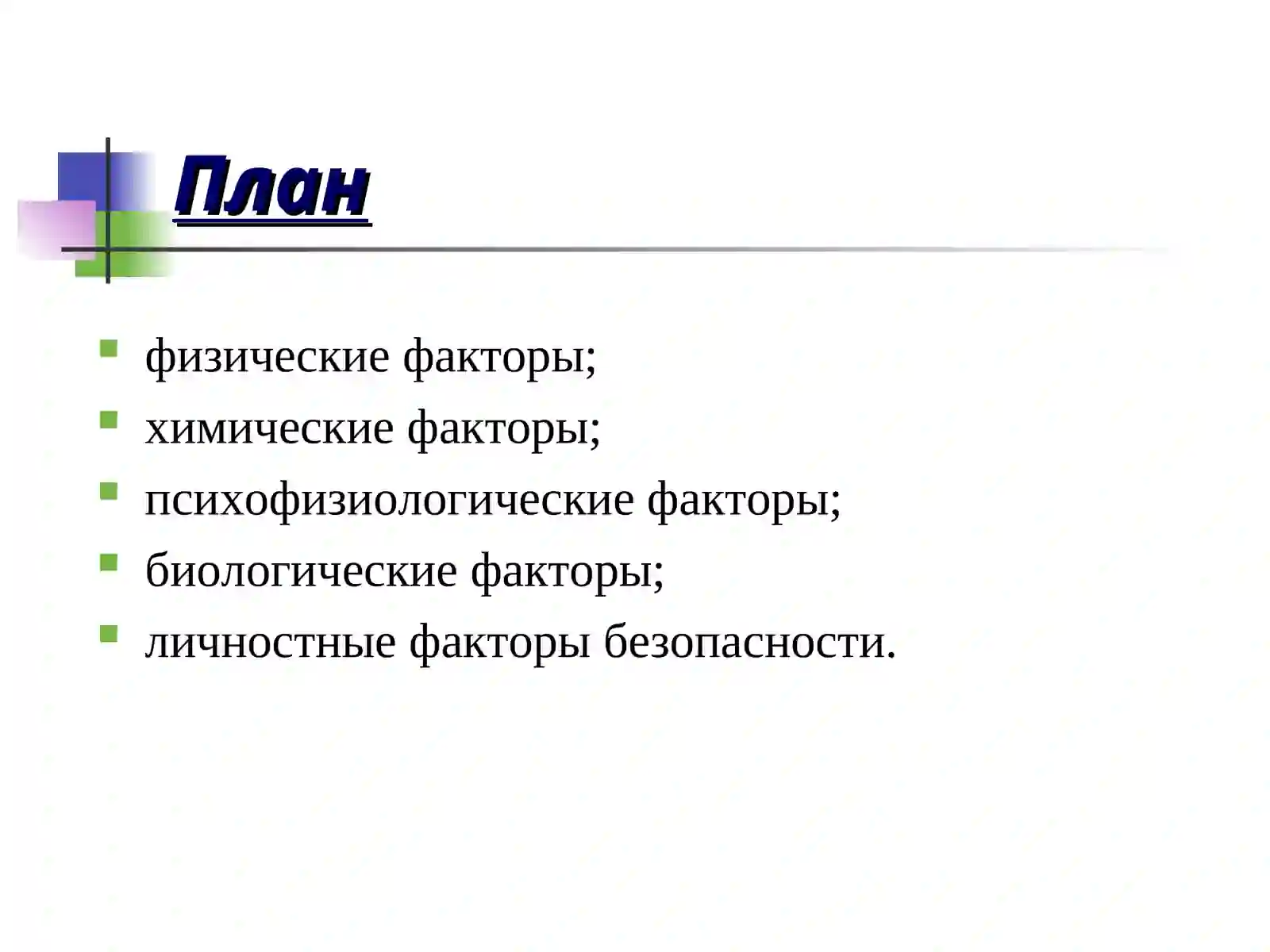 План

- физические факторы;
- химические факторы;
- психофизиологические факторы;
- биологические факторы;
- личностные факторы безопасности.